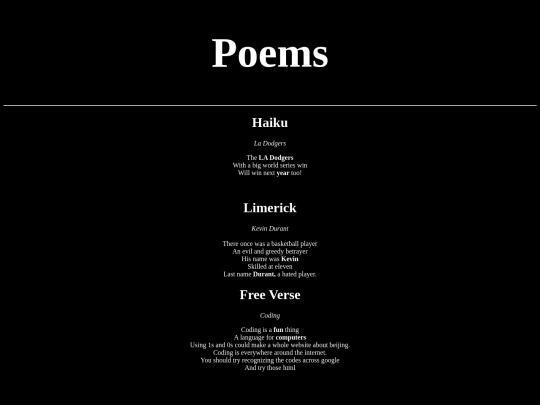 Poems

Haiku

La Dodgers

The LA Dodgers
With a big world series win
Will win next year too!

Limerick

Kevin Durant

There once was a basketball player
An evil and greedy betrayer
His name was Kevin
Skilled at eleven
Last name Durant, a hated player.

Free Verse

Coding

Coding is a fun thing
A language for computers
Using 1s and 0s could make a whole website about beijing.
Coding is everywhere around the internet.
You should try recognizing the codes across google
And try those html